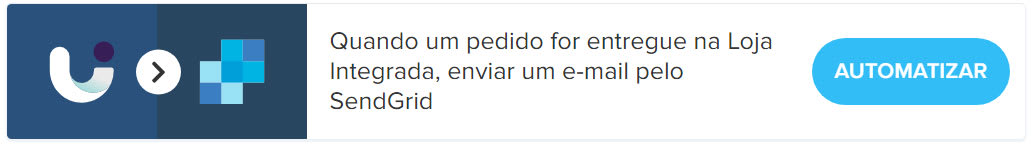 Quando um pedido for entregue na Loja Integrada, enviar um e-mail pelo SendGrid

AUTOMATIZAR